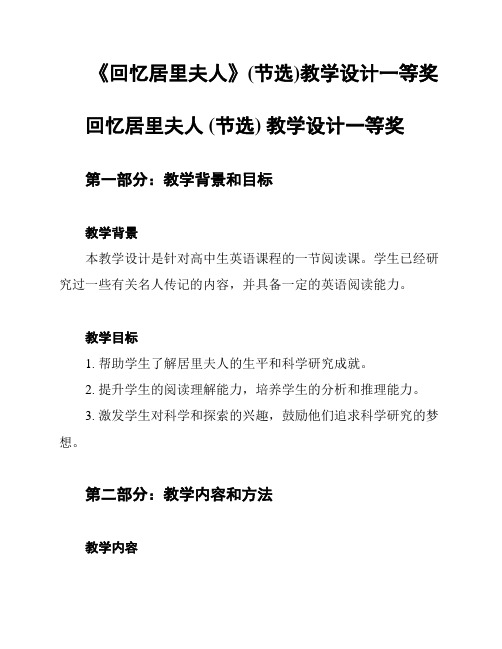 《回忆居里夫人》(节选)教学设计一等奖

回忆居里夫人 (节选) 教学设计一等奖

第一部分：教学背景和目标

教学背景

本教学设计是针对高中生英语课程的一节阅读课。学生已经研究过一些有关名人传记的内容，并具备一定的英语阅读能力。

教学目标

1. 帮助学生了解居里夫人的生平和科学研究成就。

2. 提升学生的阅读理解能力，培养学生的分析和推理能力。

3. 激发学生对科学和探索的兴趣，鼓励他们追求科学研究的梦想。

第二部分：教学内容和方法

教学内容